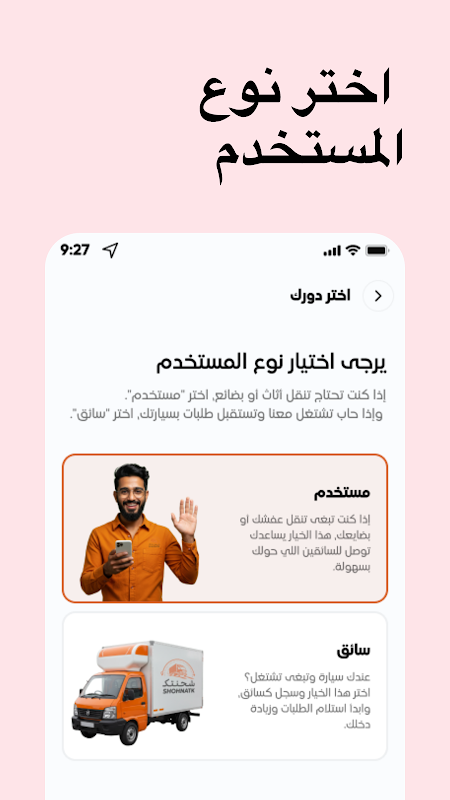 اختر نوع المستخدم

9:27

اختر دورك

يرجى اختيار نوع المستخدم

إذا كنت تحتاج تنقل أثاث أو بضائع، اختر "مستخدم". وإذا حاب تشتغل معنا وتستقبل طلبات بسيارتك، اختر "سائق".

مستخدم

إذا كنت تبغى تنقل عفشك أو بضايعك، هذا الخيار يساعدك توصل للسائقين اللي حولك بسهولة.

سائق

عندك سيارة وتبغى تشتغل؟ اختر هذا الخيار وسجل كسائق، وابدأ استلام الطلبات وزيادة دخلك.

شحنتك
SHOHNATK